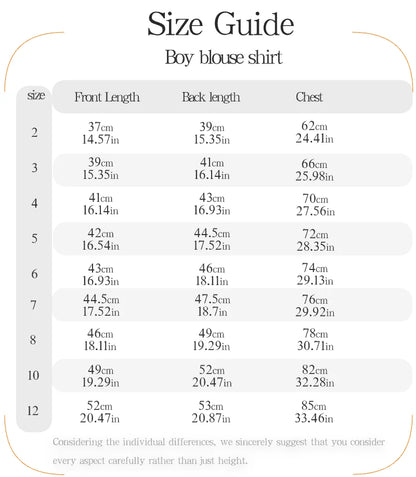 Size Guide

Boy blouse shirt

| size | Front Length | Back length | Chest |
|---|---|---|---|
| 2 | 37cm 14.57in | 39cm 15.35in | 62cm 24.41in |
| 3 | 39cm 15.35in | 41cm 16.14in | 66cm 25.98in |
| 4 | 41cm 16.14in | 43cm 16.93in | 70cm 27.56in |
| 5 | 42cm 16.54in | 44.5cm 17.52in | 72cm 28.35in |
| 6 | 43cm 16.93in | 46cm 18.11in | 74cm 29.13in |
| 7 | 44.5cm 17.52in | 47.5cm 18.7in | 76cm 29.92in |
| 8 | 46cm 18.11in | 49cm 19.29in | 78cm 30.71in |
| 10 | 49cm 19.29in | 52cm 20.47in | 82cm 32.28in |
| 12 | 52cm 20.47in | 53cm 20.87in | 85cm 33.46in |

Considering the individual differences, we sincerely suggest that you consider every aspect carefully rather than just height.